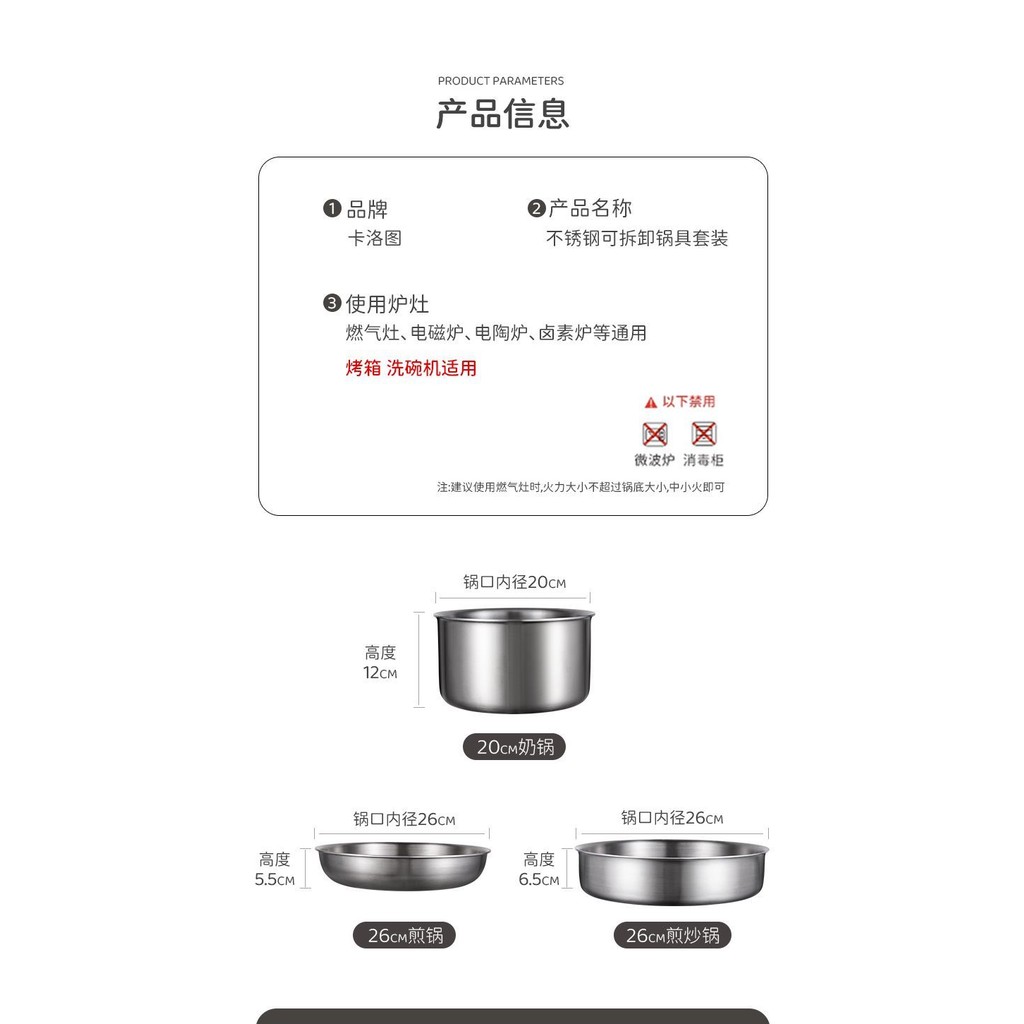 PRODUCT PARAMETERS
产品信息

❶ 品牌
卡洛图

❷ 产品名称
不锈钢可拆卸锅具套装

❸ 使用炉灶
燃气灶、电磁炉、电陶炉、卤素炉等通用
烤箱 洗碗机适用

以下禁用
微波炉 消毒柜

注:建议使用燃气灶时,火力大小不超过锅底大小,中小火即可

锅口内径20CM
高度 12CM
20CM奶锅

锅口内径26CM
高度 5.5CM
26CM煎锅

锅口内径26CM
高度 6.5CM
26CM煎炒锅